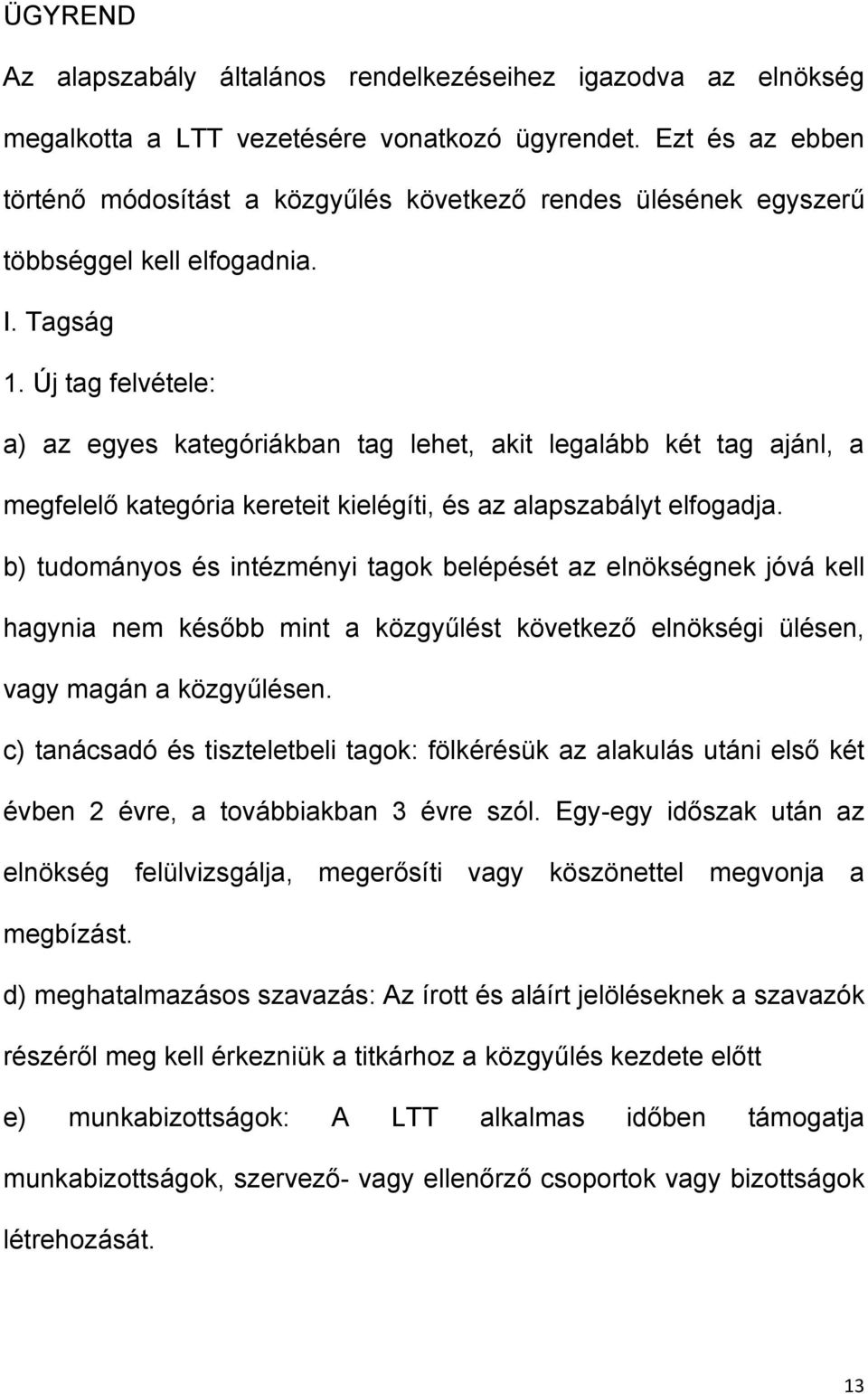 ÜGYREND

Az alapszabály általános rendelkezéseihez igazodva az elnökség megalkotta a LTT vezetésére vonatkozó ügyrendet. Ezt és az ebben történő módosítást a közgyűlés következő rendes ülésének egyszerű többséggel kell elfogadnia.

I. Tagság

1. Új tag felvétele:

a) az egyes kategóriákban tag lehet, akit legalább két tag ajánl, a megfelelő kategória kereteit kielégíti, és az alapszabályt elfogadja.

b) tudományos és intézményi tagok belépését az elnökségnek jóvá kell hagynia nem később mint a közgyűlést következő elnökségi ülésen, vagy magán a közgyűlésen.

c) tanácsadó és tiszteletbeli tagok: fölkérésük az alakulás utáni első két évben 2 évre, a továbbiakban 3 évre szól. Egy-egy időszak után az elnökség felülvizsgálja, megerősíti vagy köszönettel megvonja a megbízást.

d) meghatalmazásos szavazás: Az írott és aláírt jelöléseknek a szavazók részéről meg kell érkezniük a titkárhoz a közgyűlés kezdete előtt

e) munkabizottságok: A LTT alkalmas időben támogatja munkabizottságok, szervező- vagy ellenőrző csoportok vagy bizottságok létrehozását.

13